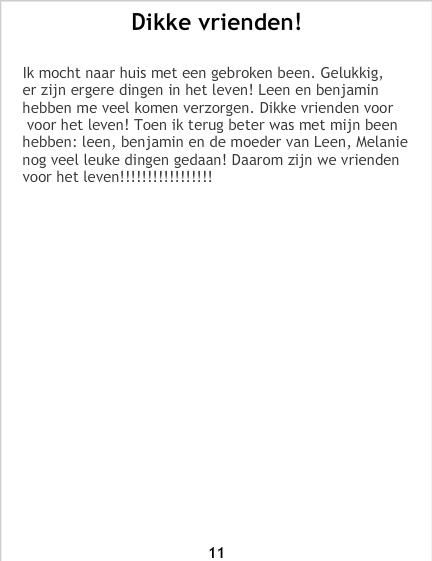 Dikke vrienden!

Ik mocht naar huis met een gebroken been. Gelukkig, er zijn ergere dingen in het leven! Leen en benjamin hebben me veel komen verzorgen. Dikke vrienden voor voor het leven! Toen ik terug beter was met mijn been hebben: leen, benjamin en de moeder van Leen, Melanie nog veel leuke dingen gedaan! Daarom zijn we vrienden voor het leven!!!!!!!!!!!!!!!!

11